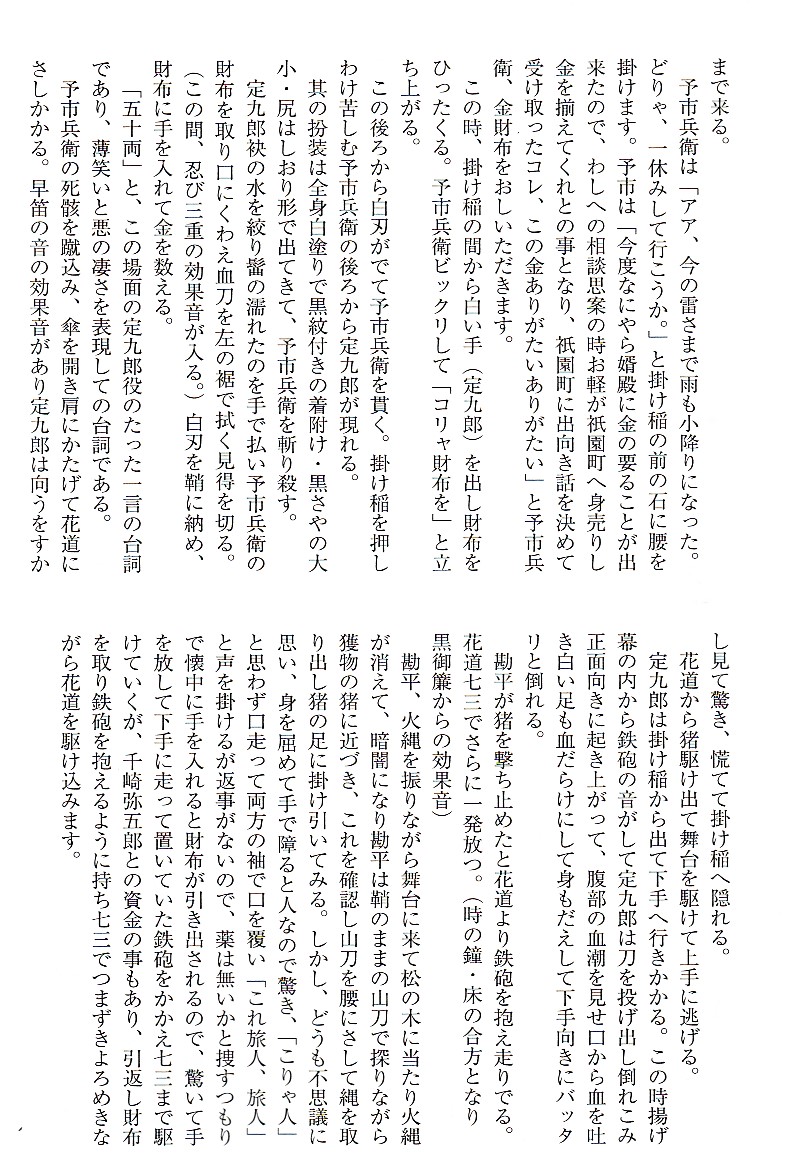 まで来る。
予市兵衛は「アア、今の雷さまで雨も小降りになった。どりゃ、一休みして行こうか。」と掛け稲の前の石に腰を掛けます。予市は「今度なにやら婿殿に金の要ることが出来たので、わしへの相談思案の時お軽が祇園町へ身売りし金を揃えてくれとの事となり、祇園町に出向き話を決めて受け取ったコレ、この金ありがたいありがたい」と予市兵衛、金財布をおしいただきます。
この時、掛け稲の間から白い手（定九郎）を出し財布をひったくる。予市兵衛ビックリして「コリャ財布を」と立ち上がる。
この後ろから白刃がでて予市兵衛を貫く。掛け稲を押しわけ苦しむ予市兵衛の後ろから定九郎が現れる。
其の扮装は全身白塗りで黒紋付きの着附け・黒さやの大小・尻はしおり形で出てきて、予市兵衛を斬り殺す。
定九郎袂の水を絞り髷の濡れたのを手で払い予市兵衛の財布を取り口にくわえ血刀を左の裾で拭く見得を切る。（この間、忍び三重の効果音が入る。）白刃を鞘に納め、財布に手を入れて金を数える。
「五十両」と、この場面の定九郎役のたった一言の台詞であり、薄笑いと悪の凄さを表現しての台詞である。
予市兵衛の死骸を蹴込み、傘を開き肩にかたげて花道にさしかかる。早笛の音の効果音があり定九郎は向うをすかし見て驚き、慌てて掛け稲へ隠れる。
花道から猪駆け出て舞台を駆けて上手に逃げる。
定九郎は掛け稲から出て下手へ行きかかる。この時揚げ幕の内から鉄砲の音がして定九郎は刀を投げ出し倒れこみ正面向きに起き上がって、腹部の血潮を見せ口から血を吐き白い足も血だらけにして身もだえして下手向きにバッタリと倒れる。
勘平が猪を撃ち止めたと花道より鉄砲を抱え走りでる。花道七三でさらに一発放つ。（時の鐘・床の合方となり黒御簾からの効果音）
勘平、火縄を振りながら舞台に来て松の木に当たり火縄が消えて、暗闇になり勘平は鞘のままの山刀で探りながら獲物の猪に近づき、これを確認し山刀を腰にさして縄を取り出し猪の足に掛け引いてみる。しかし、どうも不思議に思い、身を屈めて手で障ると人なので驚き、「こりゃ人」と思わず口走って両方の袖で口を覆い「これ旅人、旅人」と声を掛けるが返事がないので、薬は無いかと捜すつもりで懐中に手を入れると財布が引き出されるので、驚いて手を放して下手に走って置いていた鉄砲をかかえ七三まで駆けていくが、千崎弥五郎との資金の事もあり、引返し財布を取り鉄砲を抱えるように持ち七三でつまずきよろめきながら花道を駆け込みます。